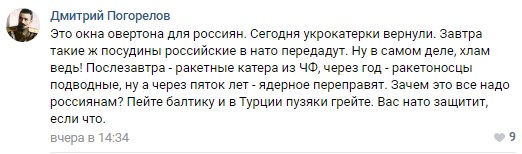 Дмитрий Погорелов

Это окна овертона для россиян. Сегодня укрокатерки вернули. Завтра такие ж посудины российские в нато передадут. Ну в самом деле, хлам ведь! Послезавтра - ракетные катера из ЧФ, через год - ракетоносцы подводные, ну а через пяток лет - ядерное переправят. Зачем это все надо россиянам? Пейте балтику и в Турции пузяки грейте. Вас нато защитит, если что.

вчера в 14:34

9